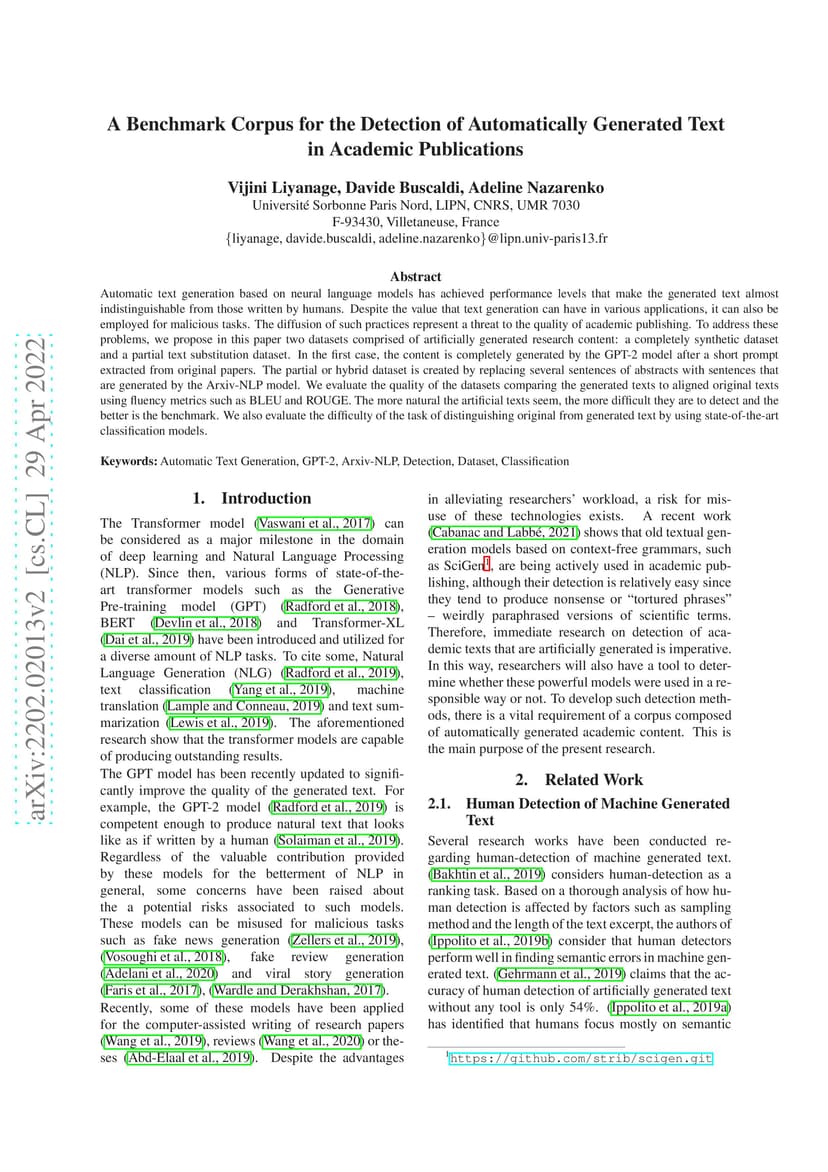 arXiv:2202.02013v2 [cs.CL] 29 Apr 2022

A Benchmark Corpus for the Detection of Automatically Generated Text in Academic Publications

Vijini Liyanage, Davide Buscaldi, Adeline Nazarenko
Université Sorbonne Paris Nord, LIPN, CNRS, UMR 7030
F-93430, Villetaneuse, France
{liyanage, davide.buscaldi, adeline.nazarenko}@lipn.univ-paris13.fr

Abstract
Automatic text generation based on neural language models has achieved performance levels that make the generated text almost indistinguishable from those written by humans. Despite the value that text generation can have in various applications, it can also be employed for malicious tasks. The diffusion of such practices represent a threat to the quality of academic publishing. To address these problems, we propose in this paper two datasets comprised of artificially generated research content: a completely synthetic dataset and a partial text substitution dataset. In the first case, the content is completely generated by the GPT-2 model after a short prompt extracted from original papers. The partial or hybrid dataset is created by replacing several sentences of abstracts with sentences that are generated by the Arxiv-NLP model. We evaluate the quality of the datasets comparing the generated texts to aligned original texts using fluency metrics such as BLEU and ROUGE. The more natural the artificial texts seem, the more difficult they are to detect and the better is the benchmark. We also evaluate the difficulty of the task of distinguishing original from generated text by using state-of-the-art classification models.

Keywords: Automatic Text Generation, GPT-2, Arxiv-NLP, Detection, Dataset, Classification

1. Introduction
The Transformer model (Vaswani et al., 2017) can be considered as a major milestone in the domain of deep learning and Natural Language Processing (NLP). Since then, various forms of state-of-the-art transformer models such as the Generative Pre-training model (GPT) (Radford et al., 2018), BERT (Devlin et al., 2018) and Transformer-XL (Dai et al., 2019) have been introduced and utilized for a diverse amount of NLP tasks. To cite some, Natural Language Generation (NLG) (Radford et al., 2019), text classification (Yang et al., 2019), machine translation (Lample and Conneau, 2019) and text summarization (Lewis et al., 2019). The aforementioned research show that the transformer models are capable of producing outstanding results.
The GPT model has been recently updated to significantly improve the quality of the generated text. For example, the GPT-2 model (Radford et al., 2019) is competent enough to produce natural text that looks like as if written by a human (Solaiman et al., 2019). Regardless of the valuable contribution provided by these models for the betterment of NLP in general, some concerns have been raised about the a potential risks associated to such models. These models can be misused for malicious tasks such as fake news generation (Zellers et al., 2019), (Vosoughi et al., 2018), fake review generation (Adelani et al., 2020) and viral story generation (Faris et al., 2017), (Wardle and Derakhshan, 2017).
Recently, some of these models have been applied for the computer-assisted writing of research papers (Wang et al., 2019), reviews (Wang et al., 2020) or theses (Abd-Elaal et al., 2019). Despite the advantages in alleviating researchers' workload, a risk for misuse of these technologies exists. A recent work (Cabanac and Labbé, 2021) shows that old textual generation models based on context-free grammars, such as SciGen$^1$, are being actively used in academic publishing, although their detection is relatively easy since they tend to produce nonsense or "tortured phrases" – weirdly paraphrased versions of scientific terms. Therefore, immediate research on detection of academic texts that are artificially generated is imperative. In this way, researchers will also have a tool to determine whether these powerful models were used in a responsible way or not. To develop such detection methods, there is a vital requirement of a corpus composed of automatically generated academic content. This is the main purpose of the present research.

2. Related Work
2.1. Human Detection of Machine Generated Text
Several research works have been conducted regarding human-detection of machine generated text. (Bakhtin et al., 2019) considers human-detection as a ranking task. Based on a thorough analysis of how human detection is affected by factors such as sampling method and the length of the text excerpt, the authors of (Ippolito et al., 2019b) consider that human detectors perform well in finding semantic errors in machine generated text. (Gehrmann et al., 2019) claims that the accuracy of human detection of artificially generated text without any tool is only 54%. (Ippolito et al., 2019a) has identified that humans focus mostly on semantic

$^1$https://github.com/strib/scigen.git